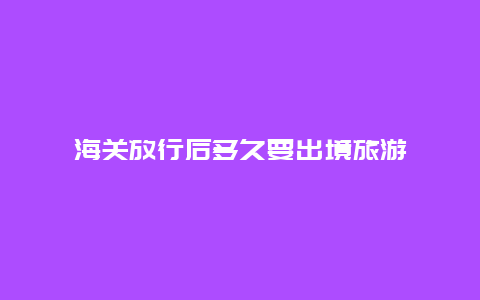 海关放行后多久要出境旅游